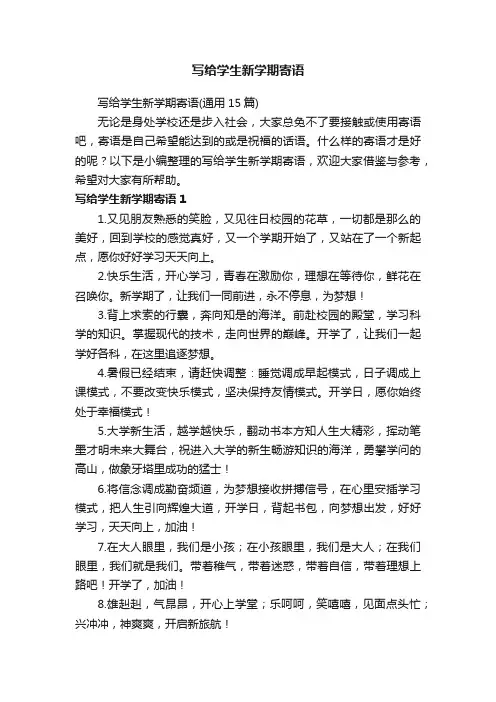 写给学生新学期寄语

写给学生新学期寄语(通用 15 篇)

无论是身处学校还是步入社会，大家总免不了要接触或使用寄语吧，寄语是自己希望能达到的或是祝福的话语。什么样的寄语才是好的呢？以下是小编整理的写给学生新学期寄语，欢迎大家借鉴与参考，希望对大家有所帮助。

写给学生新学期寄语 1

1.又见朋友熟悉的笑脸，又见往日校园的花草，一切都是那么的美好，回到学校的感觉真好，又一个学期开始了，又站在了一个新起点，愿你好好学习天天向上。

2.快乐生活，开心学习，青春在激励你，理想在等待你，鲜花在召唤你。新学期了，让我们一同前进，永不停息，为梦想！

3.背上求索的行囊，奔向知是的海洋。前赴校园的殿堂，学习科学的知识。掌握现代的技术，走向世界的巅峰。开学了，让我们一起学好各科，在这里追逐梦想。

4.暑假已经结束，请赶快调整：睡觉调成早起模式，日子调成上课模式，不要改变快乐模式，坚决保持友情模式。开学日，愿你始终处于幸福模式！

5.大学新生活，越学越快乐，翻动书本方知人生大精彩，挥动笔墨才明未来大舞台，祝进入大学的新生畅游知识的海洋，勇攀学问的高山，做象牙塔里成功的猛士！

6.将信念调成勤奋频道，为梦想接收拼搏信号，在心里安插学习模式，把人生引向辉煌大道，开学日，背起书包，向梦想出发，好好学习，天天向上，加油！

7.在大人眼里，我们是小孩；在小孩眼里，我们是大人；在我们眼里，我们就是我们。带着稚气，带着迷惑，带着自信，带着理想上路吧！开学了，加油！

8.雄赳赳，气昂昂，开心上学堂；乐呵呵，笑嘻嘻，见面点头忙；兴冲冲，神爽爽，开启新旅航！